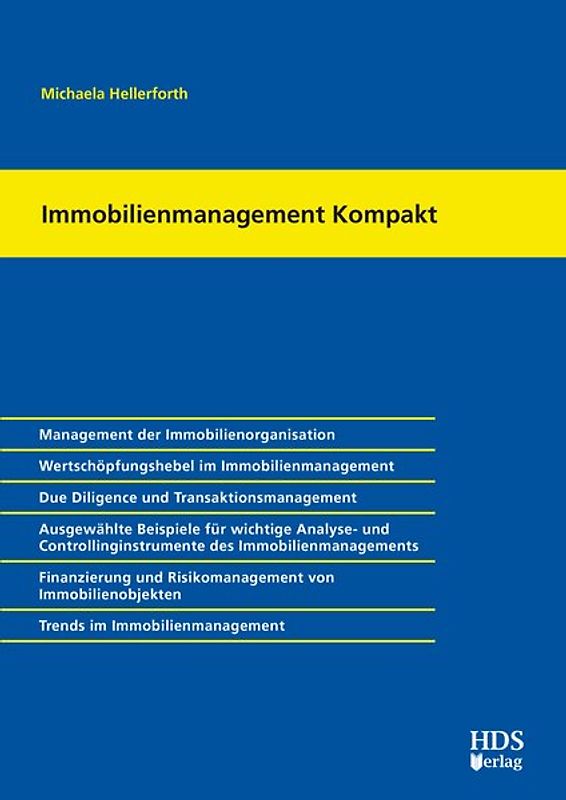 Michaela Hellerforth

Immobilienmanagement Kompakt

Management der Immobilienorganisation

Wertschöpfungshebel im Immobilienmanagement

Due Diligence und Transaktionsmanagement

Ausgewählte Beispiele für wichtige Analyse- und Controllinginstrumente des Immobilienmanagements

Finanzierung und Risikomanagement von Immobilienobjekten

Trends im Immobilienmanagement

HDS Verlag